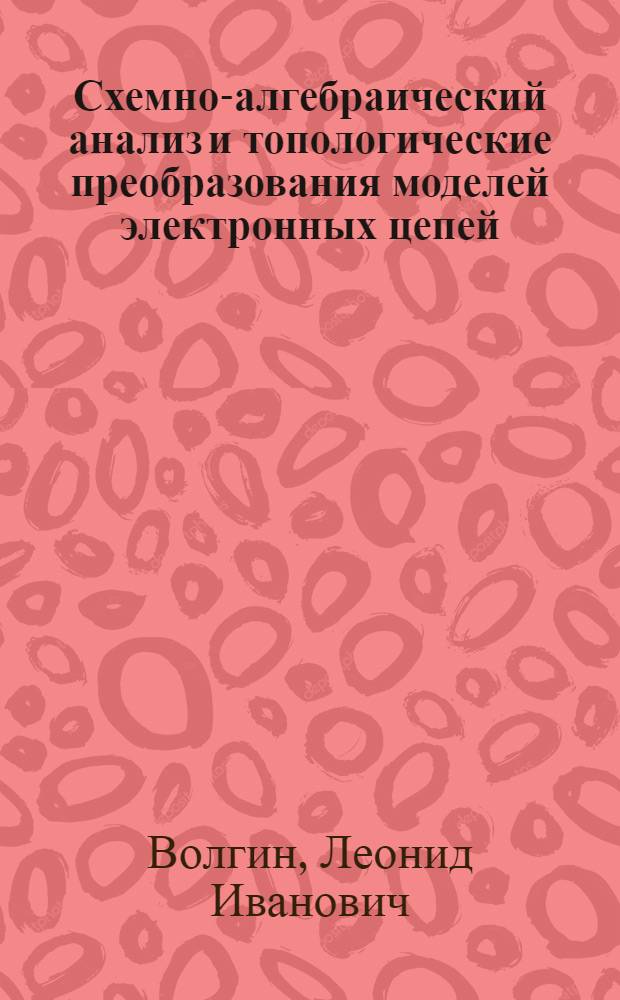 Схемно-алгебраический анализ и топологические преобразования моделей электронных цепей

Волгин, Леонид Иванович